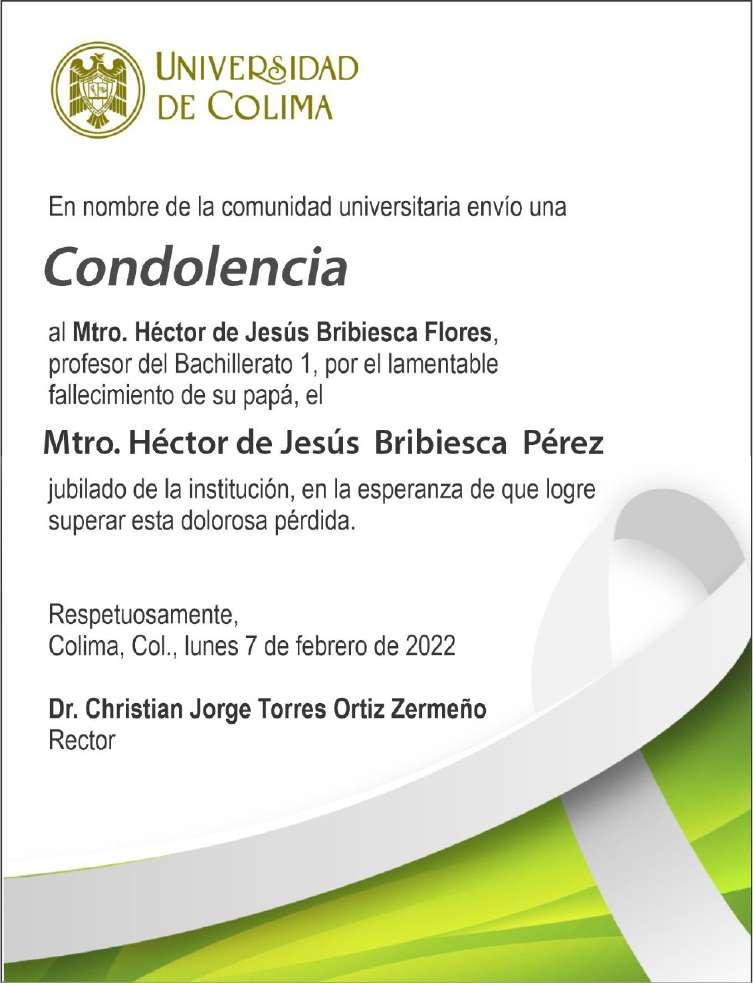 UNIVERSIDAD
DE COLIMA

En nombre de la comunidad universitaria envío una

Condolencia

al Mtro. Héctor de Jesús Bribiesca Flores, profesor del Bachillerato 1, por el lamentable fallecimiento de su papá, el

Mtro. Héctor de Jesús Bribiesca Pérez

jubilado de la institución, en la esperanza de que logre superar esta dolorosa pérdida.

Respetuosamente,
Colima, Col., lunes 7 de febrero de 2022

Dr. Christian Jorge Torres Ortiz Zermeño
Rector